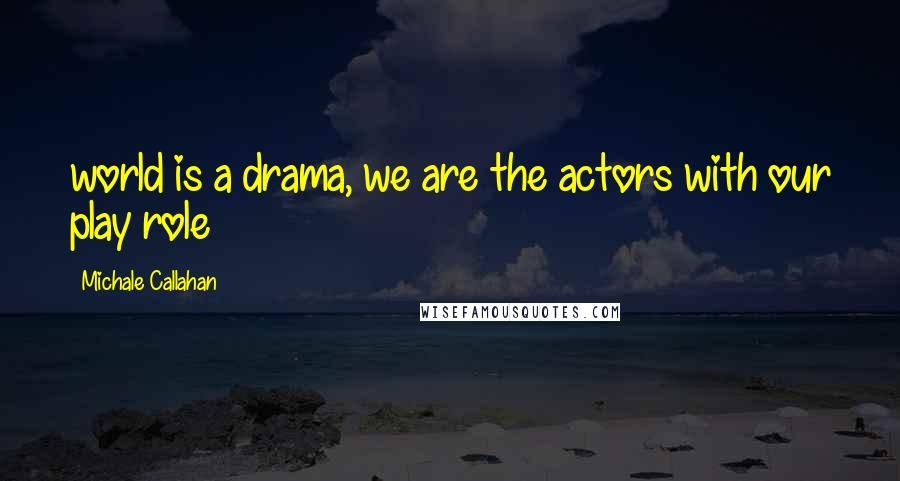 world is a drama, we are the actors with our play role

Michale Callahan

WISEFAMOUSQUOTES.COM